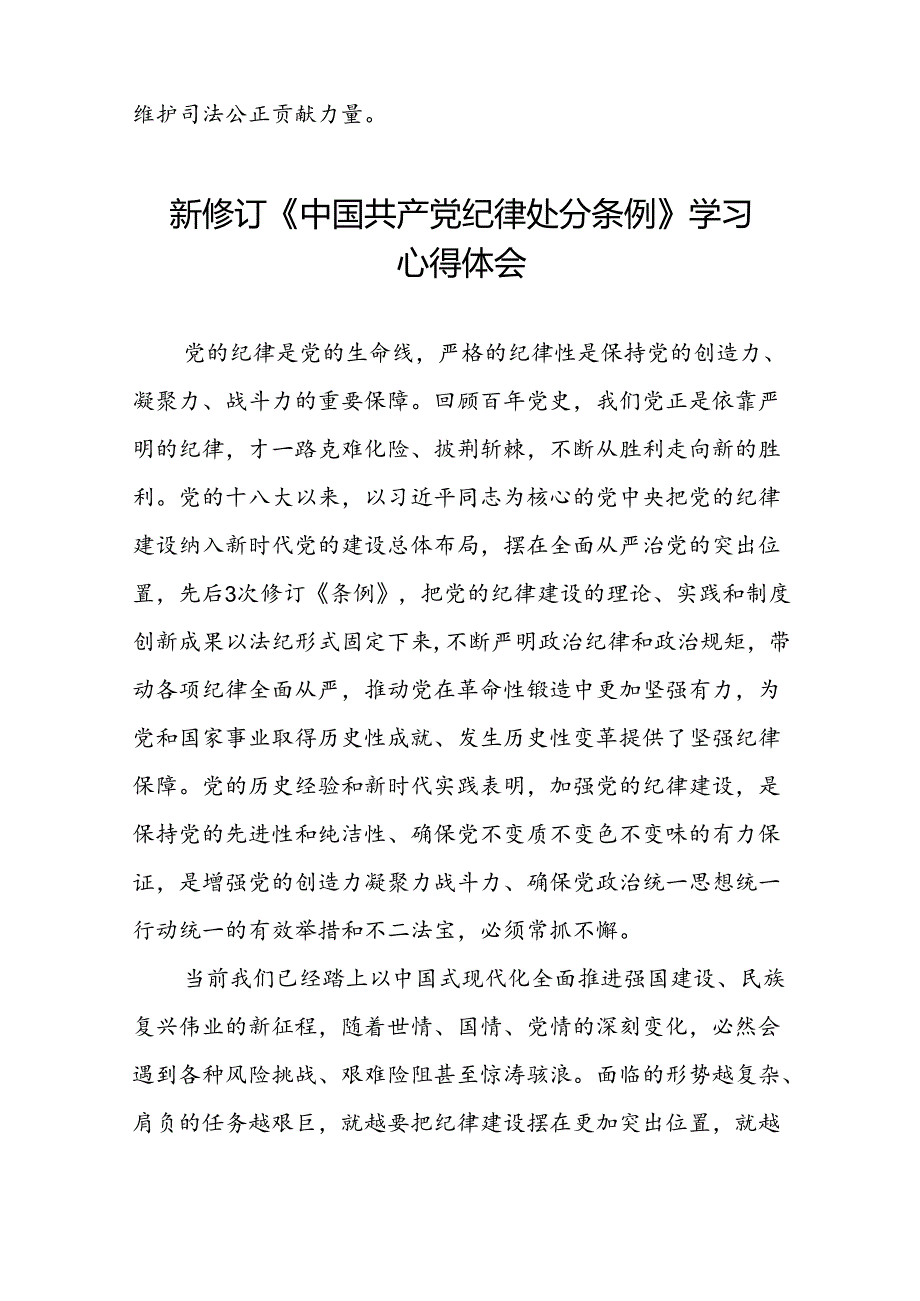 维护司法公正贡献力量。

新修订《中国共产党纪律处分条例》学习心得体会

党的纪律是党的生命线，严格的纪律性是保持党的创造力、凝聚力、战斗力的重要保障。回顾百年党史，我们党正是依靠严明的纪律，才一路克难化险、披荆斩棘，不断从胜利走向新的胜利。党的十八大以来，以习近平同志为核心的党中央把党的纪律建设纳入新时代党的建设总体布局，摆在全面从严治党的突出位置，先后3次修订《条例》，把党的纪律建设的理论、实践和制度创新成果以法纪形式固定下来，不断严明政治纪律和政治规矩，带动各项纪律全面从严，推动党在革命性锻造中更加坚强有力，为党和国家事业取得历史性成就、发生历史性变革提供了坚强纪律保障。党的历史经验和新时代实践表明，加强党的纪律建设，是保持党的先进性和纯洁性、确保党不变质不变色不变味的有力保证，是增强党的创造力凝聚力战斗力、确保党政治统一思想统一行动统一的有效举措和不二法宝，必须常抓不懈。

当前我们已经踏上以中国式现代化全面推进强国建设、民族复兴伟业的新征程，随着世情、国情、党情的深刻变化，必然会遇到各种风险挑战、艰难险阻甚至惊涛骇浪。面临的形势越复杂、肩负的任务越艰巨，就越要把纪律建设摆在更加突出位置，就越